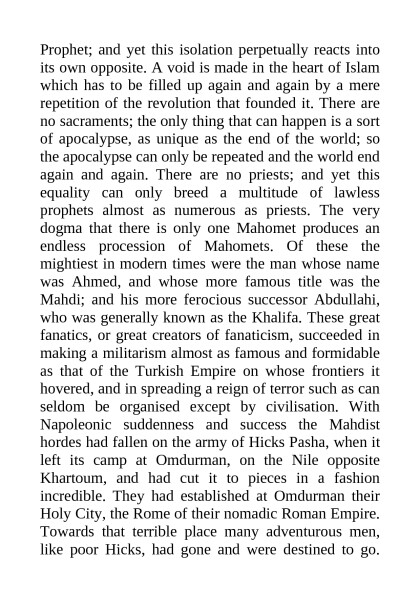 Prophet; and yet this isolation perpetually reacts into its own opposite. A void is made in the heart of Islam which has to be filled up again and again by a mere repetition of the revolution that founded it. There are no sacraments; the only thing that can happen is a sort of apocalypse, as unique as the end of the world; so the apocalypse can only be repeated and the world end again and again. There are no priests; and yet this equality can only breed a multitude of lawless prophets almost as numerous as priests. The very dogma that there is only one Mahomet produces an endless procession of Mahomets. Of these the mightiest in modern times were the man whose name was Ahmed, and whose more famous title was the Mahdi; and his more ferocious successor Abdullahi, who was generally known as the Khalifa. These great fanatics, or great creators of fanaticism, succeeded in making a militarism almost as famous and formidable as that of the Turkish Empire on whose frontiers it hovered, and in spreading a reign of terror such as can seldom be organised except by civilisation. With Napoleonic suddenness and success the Mahdist hordes had fallen on the army of Hicks Pasha, when it left its camp at Omdurman, on the Nile opposite Khartoum, and had cut it to pieces in a fashion incredible. They had established at Omdurman their Holy City, the Rome of their nomadic Roman Empire. Towards that terrible place many adventurous men, like poor Hicks, had gone and were destined to go.